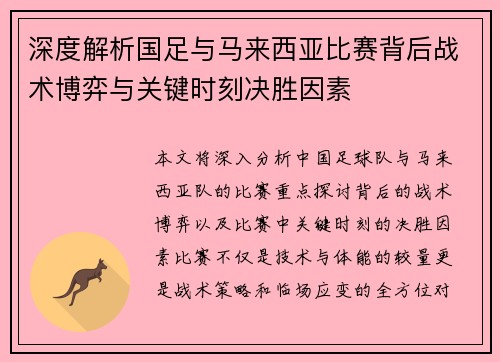 深度解析国足与马来西亚比赛背后战术博弈与关键时刻决胜因素

本文将深入分析中国足球队与马来西亚队的比赛重点探讨背后的战术博弈以及比赛中关键时刻的决胜因素比赛不仅是技术与体能的较量更是战术策略和临场应变的全方位对